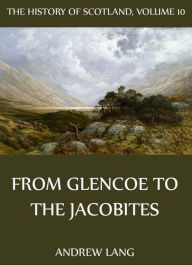 THE HISTORY OF SCOTLAND, VOLUME 10

FROM GLENCOE TO THE JACOBITES

ANDREW LANG